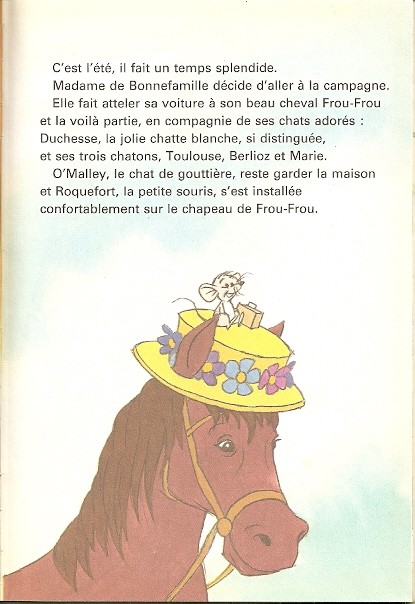 C'est l'été, il fait un temps splendide.

Madame de Bonnefamille décide d'aller à la campagne.

Elle fait atteler sa voiture à son beau cheval Frou-Frou et la voilà partie, en compagnie de ses chats adorés : Duchesse, la jolie chatte blanche, si distinguée, et ses trois chatons, Toulouse, Berlioz et Marie.

O'Malley, le chat de gouttière, reste garder la maison et Roquefort, la petite souris, s'est installée confortablement sur le chapeau de Frou-Frou.